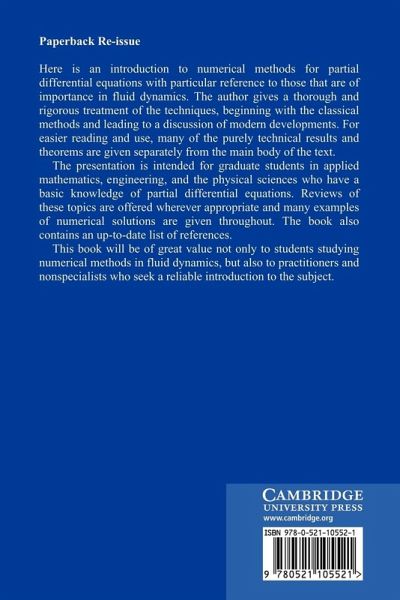 Paperback Re-issue

Here is an introduction to numerical methods for partial differential equations with particular reference to those that are of importance in fluid dynamics. The author gives a thorough and rigorous treatment of the techniques, beginning with the classical methods and leading to a discussion of modern developments. For easier reading and use, many of the purely technical results and theorems are given separately from the main body of the text.

The presentation is intended for graduate students in applied mathematics, engineering, and the physical sciences who have a basic knowledge of partial differential equations. Reviews of these topics are offered wherever appropriate and many examples of numerical solutions are given throughout. The book also contains an up-to-date list of references.

This book will be of great value not only to students studying numerical methods in fluid dynamics, but also to practitioners and nonspecialists who seek a reliable introduction to the subject.

CAMBRIDGE
UNIVERSITY PRESS
www.cambridge.org

ISBN 978-0-521-10552-1

9 780521 105521 >